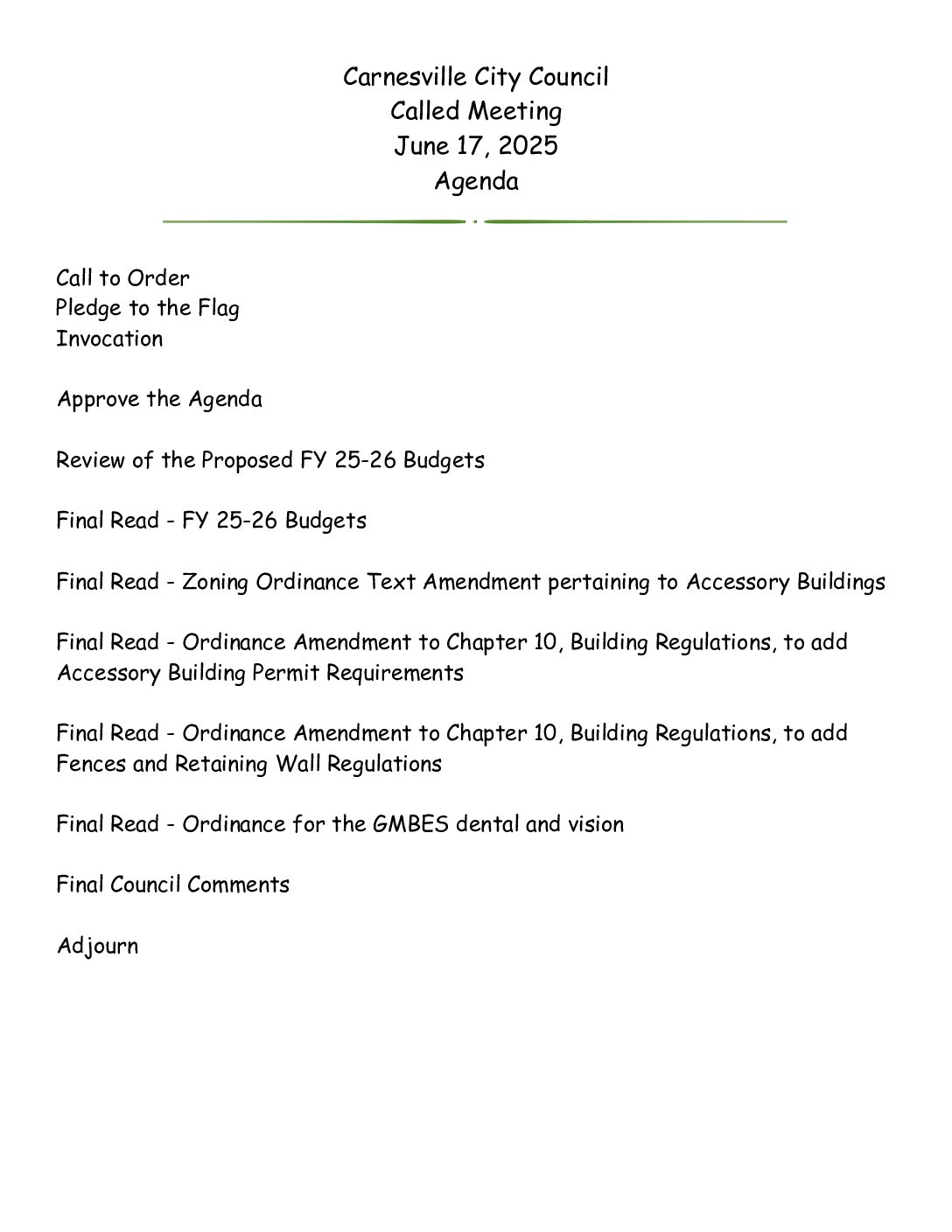 Carnesville City Council
Called Meeting
June 17, 2025
Agenda

Call to Order
Pledge to the Flag
Invocation

Approve the Agenda

Review of the Proposed FY 25-26 Budgets

Final Read - FY 25-26 Budgets

Final Read - Zoning Ordinance Text Amendment pertaining to Accessory Buildings

Final Read - Ordinance Amendment to Chapter 10, Building Regulations, to add Accessory Building Permit Requirements

Final Read - Ordinance Amendment to Chapter 10, Building Regulations, to add Fences and Retaining Wall Regulations

Final Read - Ordinance for the GMBES dental and vision

Final Council Comments

Adjourn